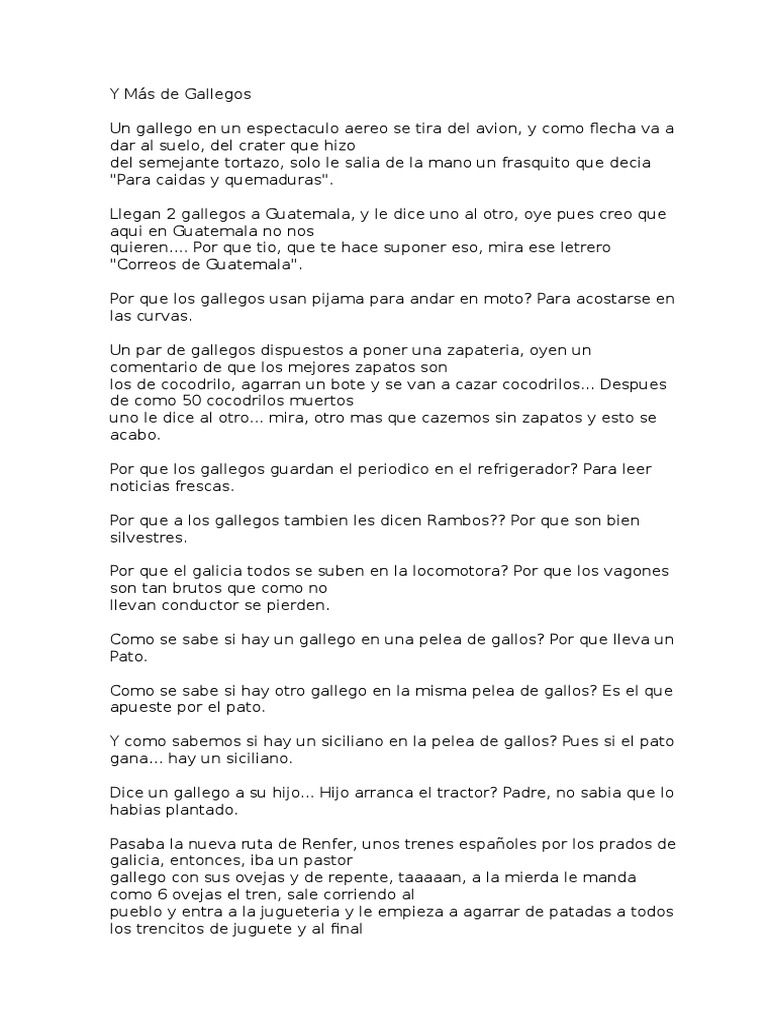 Y Más de Gallegos

Un gallego en un espectaculo aereo se tira del avion, y como flecha va a dar al suelo, del crater que hizo del semejante tortazo, solo le salia de la mano un frasquito que decia "Para caidas y quemaduras".

Llegan 2 gallegos a Guatemala, y le dice uno al otro, oye pues creo que aqui en Guatemala no nos quieren.... Por que tio, que te hace suponer eso, mira ese letrero "Correos de Guatemala".

Por que los gallegos usan pijama para andar en moto? Para acostarse en las curvas.

Un par de gallegos dispuestos a poner una zapateria, oyen un comentario de que los mejores zapatos son los de cocodrilo, agarran un bote y se van a cazar cocodrilos... Despues de como 50 cocodrilos muertos uno le dice al otro... mira, otro mas que cazemos sin zapatos y esto se acabo.

Por que los gallegos guardan el periodico en el refrigerador? Para leer noticias frescas.

Por que a los gallegos tambien les dicen Rambos?? Por que son bien silvestres.

Por que el galicia todos se suben en la locomotora? Por que los vagones son tan brutos que como no llevan conductor se pierden.

Como se sabe si hay un gallego en una pelea de gallos? Por que lleva un Pato.

Como se sabe si hay otro gallego en la misma pelea de gallos? Es el que apueste por el pato.

Y como sabemos si hay un siciliano en la pelea de gallos? Pues si el pato gana... hay un siciliano.

Dice un gallego a su hijo... Hijo arranca el tractor? Padre, no sabia que lo habias plantado.

Pasaba la nueva ruta de Renfer, unos trenes españoles por los prados de galicia, entonces, iba un pastor gallego con sus ovejas y de repente, taaaaan, a la mierda le manda como 6 ovejas el tren, sale corriendo al pueblo y entra a la jugueteria y le empieza a agarrar de patadas a todos los trencitos de juguete y al final